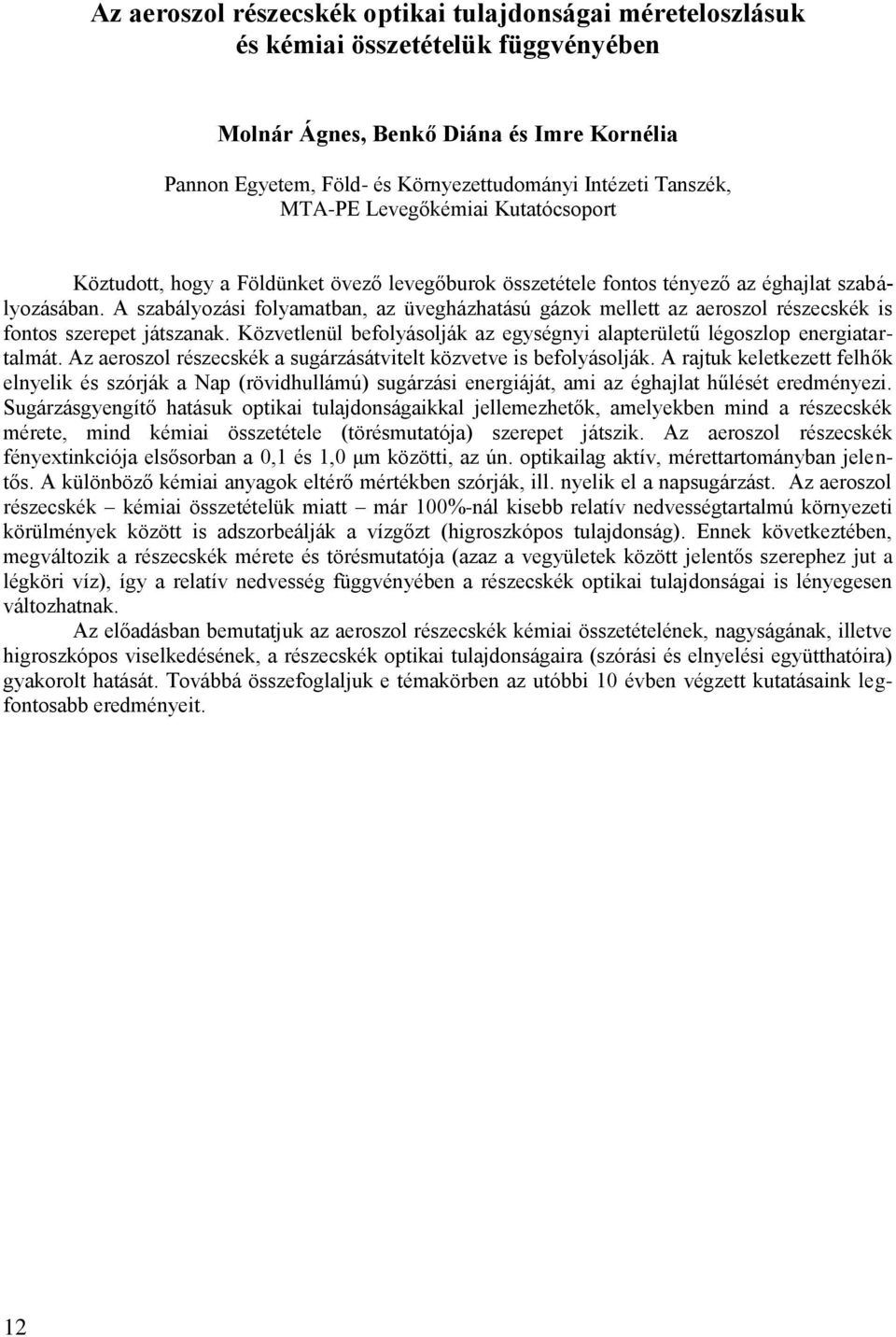 Az aeroszol részecskék optikai tulajdonságai méreteloszlásuk és kémiai összetételük függvényében

Molnár Ágnes, Benkő Diána és Imre Kornélia

Pannon Egyetem, Föld- és Környezettudományi Intézeti Tanszék, MTA-PE Levegőkémiai Kutatócsoport

Köztudott, hogy a Földünket övező levegőburok összetétele fontos tényező az éghajlat szabályozásában. A szabályozási folyamatban, az üvegházhatású gázok mellett az aeroszol részecskék is fontos szerepet játszanak. Közvetlenül befolyásolják az egységnyi alapterületű légoszlop energiatartalmát. Az aeroszol részecskék a sugárzásátvitelt közvetve is befolyásolják. A rajtuk keletkezett felhők elnyelik és szórják a Nap (rövidhullámú) sugárzási energiáját, ami az éghajlat hűlését eredményezi. Sugárzásgyengítő hatásuk optikai tulajdonságaikkal jellemezhetők, amelyekben mind a részecskék mérete, mind kémiai összetétele (törésmutatója) szerepet játszik. Az aeroszol részecskék fényextinkciója elsősorban a 0,1 és 1,0 μm közötti, az ún. optikailag aktív, mérettartományban jelentős. A különböző kémiai anyagok eltérő mértékben szórják, ill. nyelik el a napsugárzást. Az aeroszol részecskék – kémiai összetételük miatt – már 100%-nál kisebb relatív nedvességtartalmú környezeti körülmények között is adszorbeálják a vízgőzt (higroszkópos tulajdonság). Ennek következtében, megváltozik a részecskék mérete és törésmutatója (azaz a vegyületek között jelentős szerephez jut a légköri víz), így a relatív nedvesség függvényében a részecskék optikai tulajdonságai is lényegesen változhatnak.

Az előadásban bemutatjuk az aeroszol részecskék kémiai összetételének, nagyságának, illetve higroszkópos viselkedésének, a részecskék optikai tulajdonságaira (szórási és elnyelési együtthatóira) gyakorolt hatását. Továbbá összefoglaljuk e témakörben az utóbbi 10 évben végzett kutatásaink legfontosabb eredményeit.

12